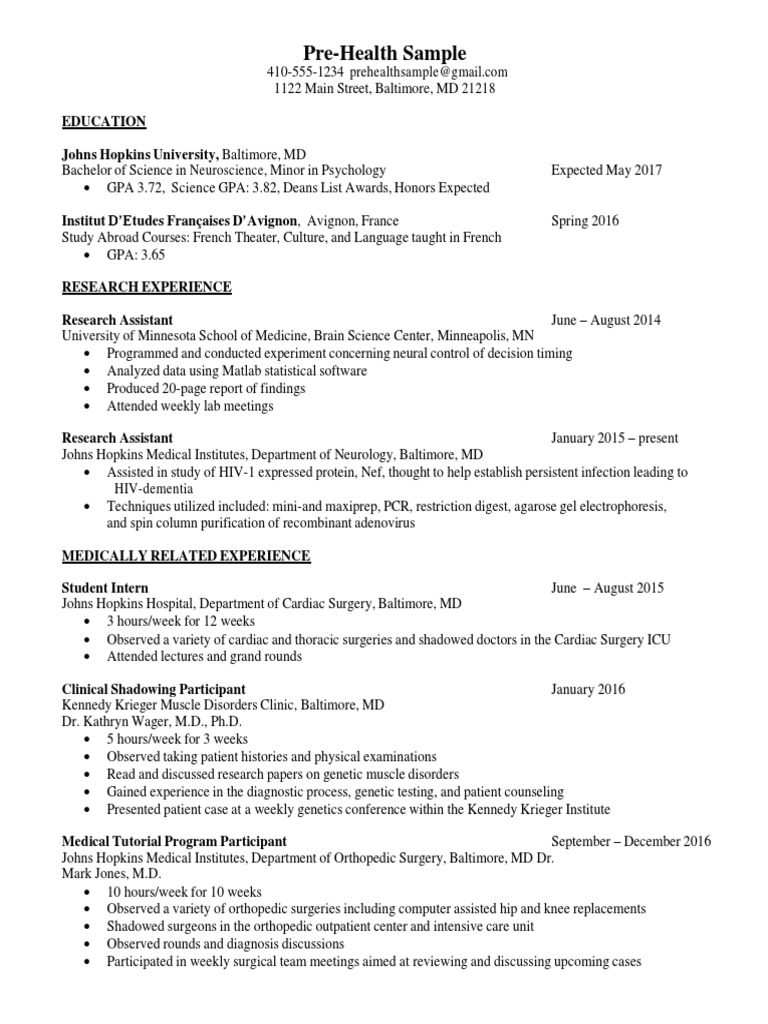 Pre-Health Sample
410-555-1234 prehealthsample@gmail.com
1122 Main Street, Baltimore, MD 21218

EDUCATION

Johns Hopkins University, Baltimore, MD
Bachelor of Science in Neuroscience, Minor in Psychology Expected May 2017
• GPA 3.72, Science GPA: 3.82, Deans List Awards, Honors Expected

Institut D'Etudes Françaises D'Avignon, Avignon, France Spring 2016
Study Abroad Courses: French Theater, Culture, and Language taught in French
• GPA: 3.65

RESEARCH EXPERIENCE

Research Assistant June – August 2014
University of Minnesota School of Medicine, Brain Science Center, Minneapolis, MN
• Programmed and conducted experiment concerning neural control of decision timing
• Analyzed data using Matlab statistical software
• Produced 20-page report of findings
• Attended weekly lab meetings

Research Assistant January 2015 – present
Johns Hopkins Medical Institutes, Department of Neurology, Baltimore, MD
• Assisted in study of HIV-1 expressed protein, Nef, thought to help establish persistent infection leading to HIV-dementia
• Techniques utilized included: mini-and maxiprep, PCR, restriction digest, agarose gel electrophoresis, and spin column purification of recombinant adenovirus

MEDICALLY RELATED EXPERIENCE

Student Intern June – August 2015
Johns Hopkins Hospital, Department of Cardiac Surgery, Baltimore, MD
• 3 hours/week for 12 weeks
• Observed a variety of cardiac and thoracic surgeries and shadowed doctors in the Cardiac Surgery ICU
• Attended lectures and grand rounds

Clinical Shadowing Participant January 2016
Kennedy Krieger Muscle Disorders Clinic, Baltimore, MD
Dr. Kathryn Wager, M.D., Ph.D.
• 5 hours/week for 3 weeks
• Observed taking patient histories and physical examinations
• Read and discussed research papers on genetic muscle disorders
• Gained experience in the diagnostic process, genetic testing, and patient counseling
• Presented patient case at a weekly genetics conference within the Kennedy Krieger Institute

Medical Tutorial Program Participant September – December 2016
Johns Hopkins Medical Institutes, Department of Orthopedic Surgery, Baltimore, MD Dr. Mark Jones, M.D.
• 10 hours/week for 10 weeks
• Observed a variety of orthopedic surgeries including computer assisted hip and knee replacements
• Shadowed surgeons in the orthopedic outpatient center and intensive care unit
• Observed rounds and diagnosis discussions
• Participated in weekly surgical team meetings aimed at reviewing and discussing upcoming cases